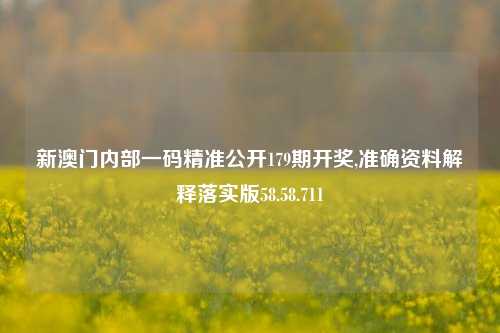 新澳门内部一码精准公开179期开奖,准确资料解释落实版58.58.711